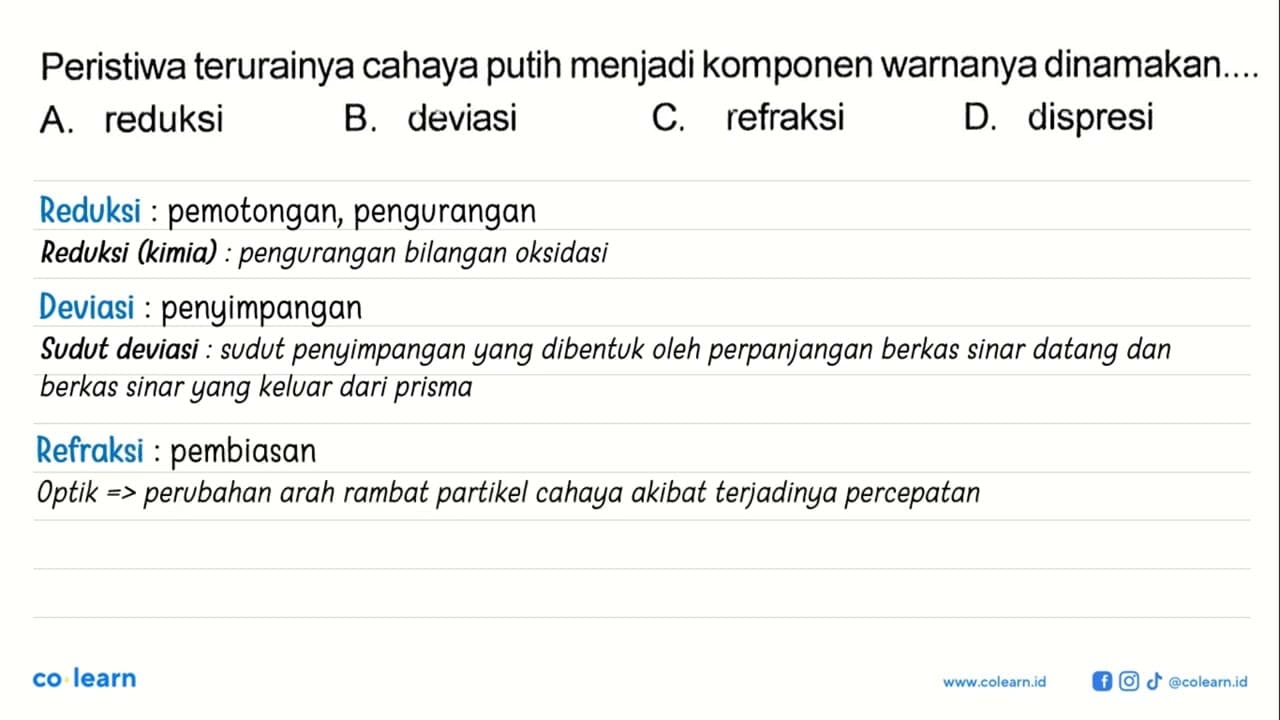 Peristiwa terurainya cahaya putih menjadi komponen warnanya dinamakan....

A. reduksi
B. deviasi
C. refraksi
D. dispresi

Reduksi : pemotongan, pengurangan

Reduksi (kimia) : pengurangan bilangan oksidasi

Deviasi : penyimpangan

Sudut deviasi : sudut penyimpangan yang dibentuk oleh perpanjangan berkas sinar datang dan berkas sinar yang keluar dari prisma

Refraksi : pembiasan

Optik => perubahan arah rambat partikel cahaya akibat terjadinya percepatan

co learn

www.colearn.id

@colearn.id